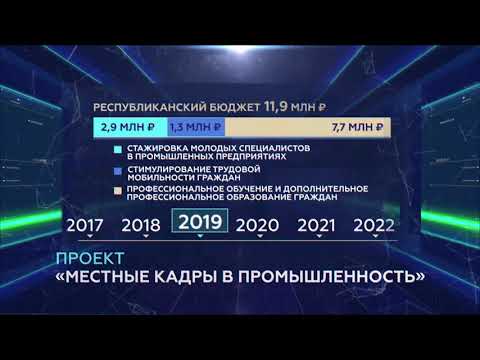 РЕСПУБЛИКАНСКИЙ БЮДЖЕТ 11,9 МЛН ₽

2,9 МЛН ₽ 1,3 МЛН ₽ 7,7 МЛН ₽

СТАЖИРОВКА МОЛОДЫХ СПЕЦИАЛИСТОВ В ПРОМЫШЛЕННЫХ ПРЕДПРИЯТИЯХ

СТИМУЛИРОВАНИЕ ТРУДОВОЙ МОБИЛЬНОСТИ ГРАЖДАН

ПРОФЕССИОНАЛЬНОЕ ОБУЧЕНИЕ И ДОПОЛНИТЕЛЬНОЕ ПРОФЕССИОНАЛЬНОЕ ОБРАЗОВАНИЕ ГРАЖДАН

2017 2018 2019 2020 2021 2022

ПРОЕКТ
«МЕСТНЫЕ КАДРЫ В ПРОМЫШЛЕННОСТЬ»